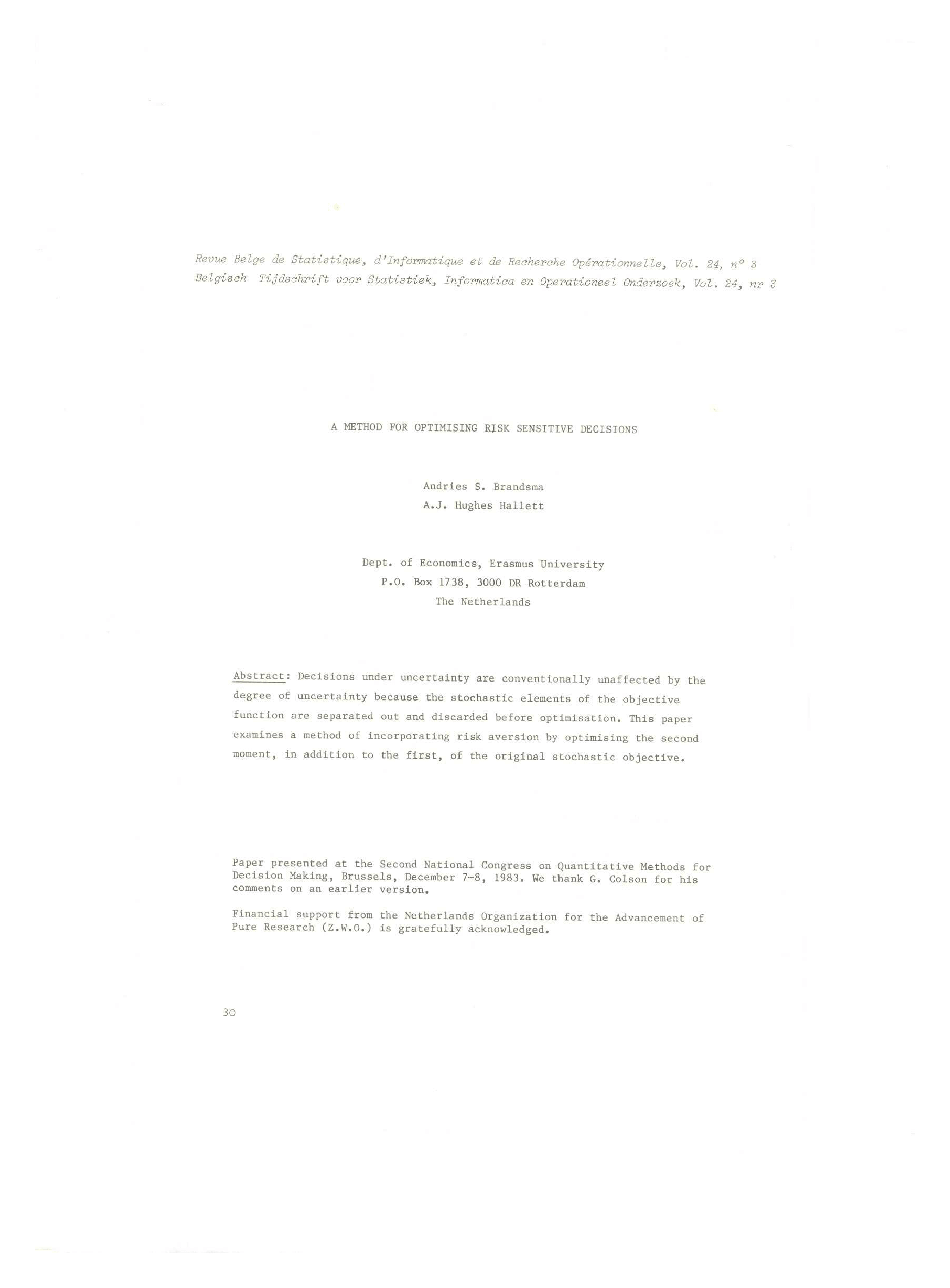 Revue Belge de Statistique, d'Informatique et de Recherche Opérationnelle, Vol. 24, n° 3
Belgisch Tijdschrift voor Statistiek, Informatica en Operationeel Onderzoek, Vol. 24, nr 3

A METHOD FOR OPTIMISING RISK SENSITIVE DECISIONS

Andries S. Brandsma
A.J. Hughes Hallett

Dept. of Economics, Erasmus University
P.O. Box 1738, 3000 DR Rotterdam
The Netherlands

Abstract: Decisions under uncertainty are conventionally unaffected by the degree of uncertainty because the stochastic elements of the objective function are separated out and discarded before optimisation. This paper examines a method of incorporating risk aversion by optimising the second moment, in addition to the first, of the original stochastic objective.

Paper presented at the Second National Congress on Quantitative Methods for Decision Making, Brussels, December 7-8, 1983. We thank G. Colson for his comments on an earlier version.

Financial support from the Netherlands Organization for the Advancement of Pure Research (Z.W.O.) is gratefully acknowledged.

30